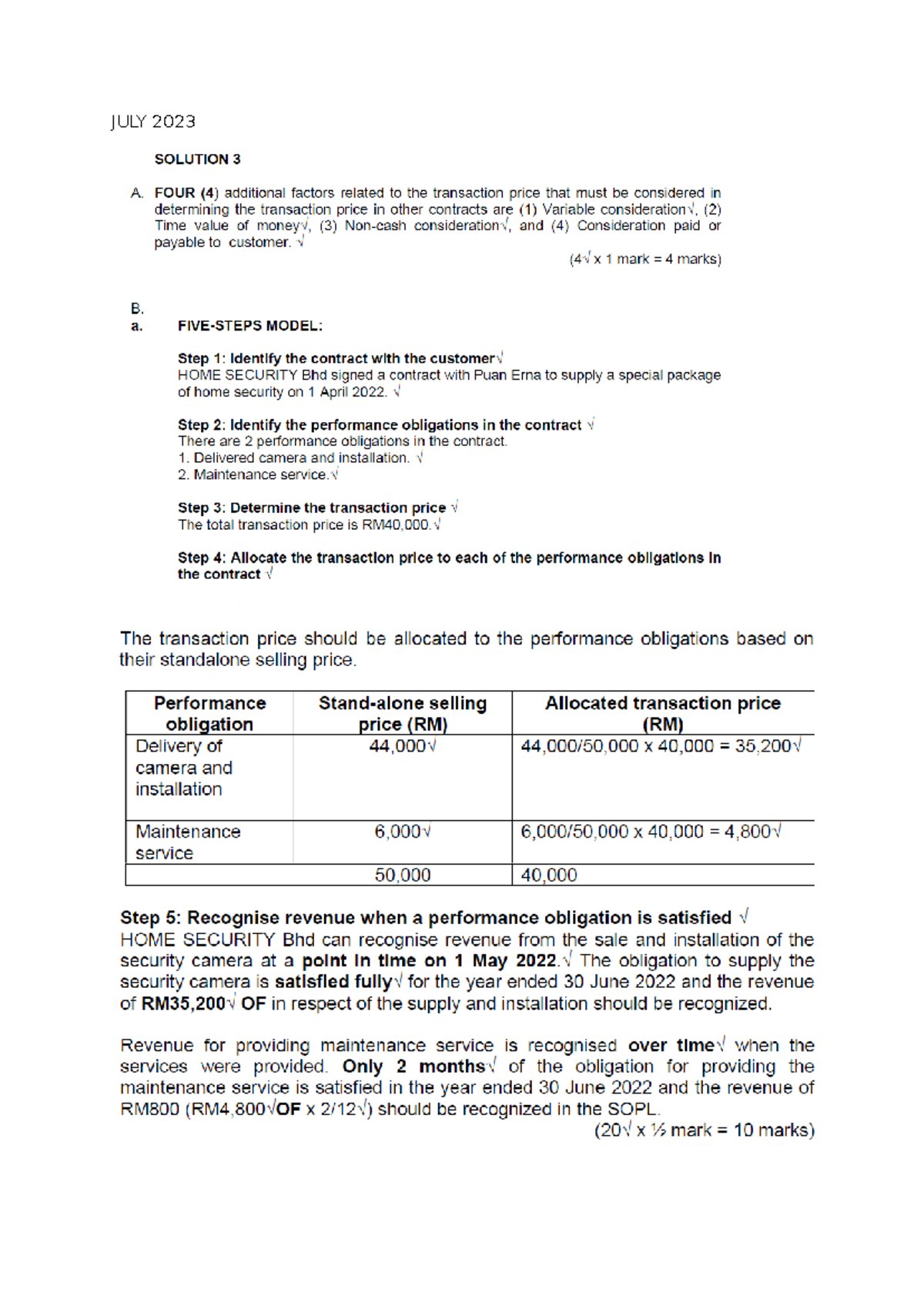 JULY 2023

SOLUTION 3

A. FOUR (4) additional factors related to the transaction price that must be considered in determining the transaction price in other contracts are (1) Variable consideration√, (2) Time value of money√, (3) Non-cash consideration√, and (4) Consideration paid or payable to customer. √

(4√ x 1 mark = 4 marks)

B.
a. FIVE-STEPS MODEL:

Step 1: Identify the contract with the customer√
HOME SECURITY Bhd signed a contract with Puan Erna to supply a special package of home security on 1 April 2022. √

Step 2: Identify the performance obligations in the contract √
There are 2 performance obligations in the contract.
1. Delivered camera and installation. √
2. Maintenance service.√

Step 3: Determine the transaction price √
The total transaction price is RM40,000.√

Step 4: Allocate the transaction price to each of the performance obligations in the contract √

The transaction price should be allocated to the performance obligations based on their standalone selling price.

| Performance obligation | Stand-alone selling price (RM) | Allocated transaction price (RM) |
|---|---|---|
| Delivery of camera and installation | 44,000√ | 44,000/50,000 x 40,000 = 35,200√ |
| Maintenance service | 6,000√ | 6,000/50,000 x 40,000 = 4,800√ |
| | 50,000 | 40,000 |

Step 5: Recognise revenue when a performance obligation is satisfied √
HOME SECURITY Bhd can recognise revenue from the sale and installation of the security camera at a point in time on 1 May 2022.√ The obligation to supply the security camera is satisfied fully√ for the year ended 30 June 2022 and the revenue of RM35,200√ OF in respect of the supply and installation should be recognized.

Revenue for providing maintenance service is recognised over time√ when the services were provided. Only 2 months√ of the obligation for providing the maintenance service is satisfied in the year ended 30 June 2022 and the revenue of RM800 (RM4,800√OF x 2/12√) should be recognized in the SOPL.

(20√ x ½ mark = 10 marks)